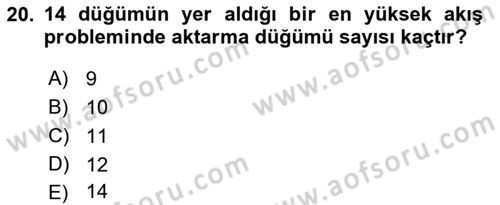 20. 14 düğümün yer aldığı bir en yüksek akış probleminde aktarma düğümü sayısı kaçtır?

A) 9
B) 10
C) 11
D) 12
E) 14

www.aofsoru.com
www.aofsoru.com
www.aofsoru.com
www.aofsoru.com